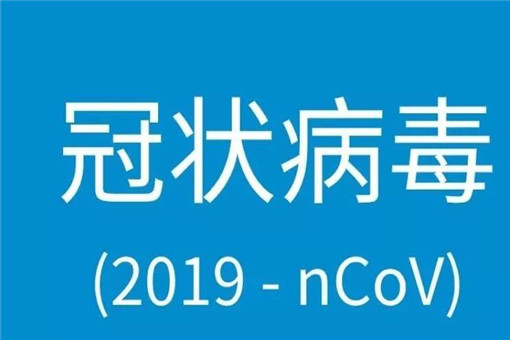 冠状病毒

(2019 - nCoV)